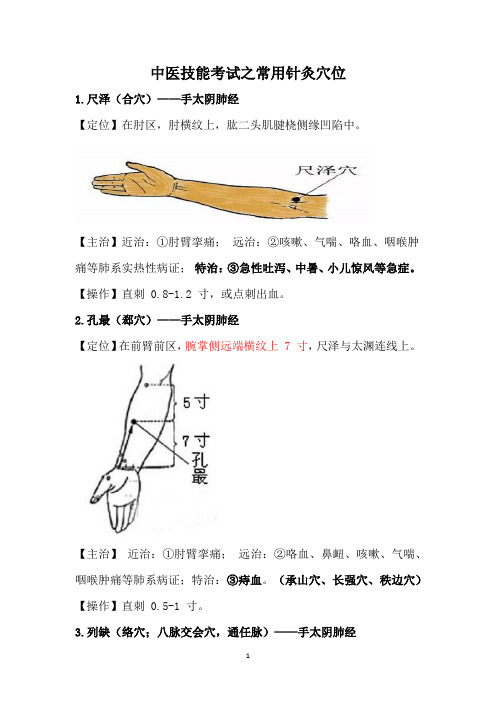 中医技能考试之常用针灸穴位

1.尺泽（合穴）——手太阴肺经

【定位】在肘区，肘横纹上，肱二头肌腱桡侧缘凹陷中。

尺泽穴

【主治】近治：①肘臂挛痛； 远治：②咳嗽、气喘、咯血、咽喉肿痛等肺系实热性病证； 特治：③急性吐泻、中暑、小儿惊风等急症。

【操作】直刺 0.8-1.2 寸，或点刺出血。

2.孔最（郄穴）——手太阴肺经

【定位】在前臂前区，腕掌侧远端横纹上 7 寸，尺泽与太渊连线上。

5寸

7寸

孔最

【主治】 近治：①肘臂挛痛； 远治：②咯血、鼻衄、咳嗽、气喘、咽喉肿痛等肺系病证；特治：③痔血。（承山穴、长强穴、秩边穴）

【操作】直刺 0.5-1 寸。

3.列缺（络穴；八脉交会穴，通任脉）——手太阴肺经

1